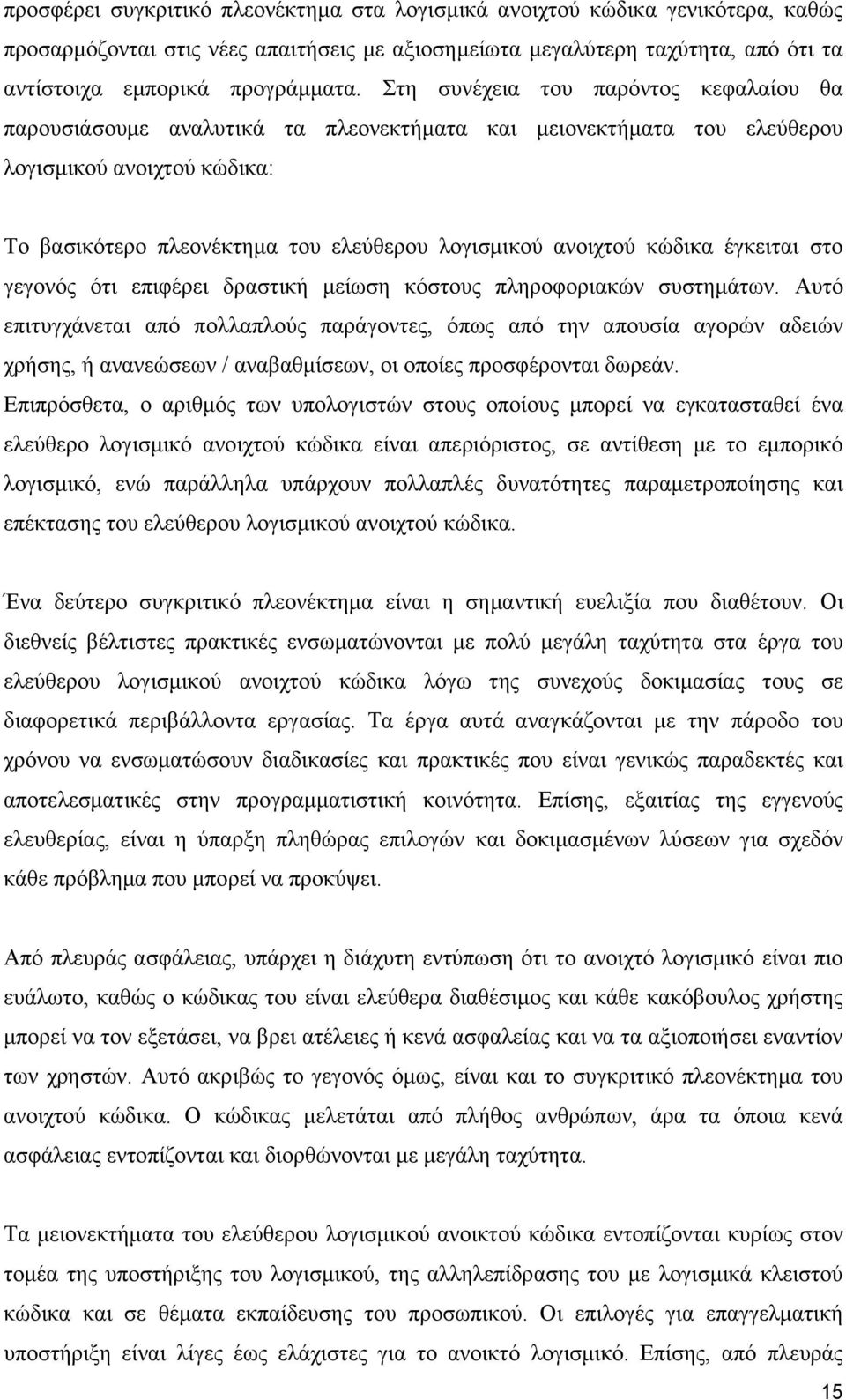 προσφέρει συγκριτικό πλεονέκτημα στα λογισμικά ανοιχτού κώδικα γενικότερα, καθώς προσαρμόζονται στις νέες απαιτήσεις με αξιοσημείωτα μεγαλύτερη ταχύτητα, από ότι τα αντίστοιχα εμπορικά προγράμματα. Στη συνέχεια του παρόντος κεφαλαίου θα παρουσιάσουμε αναλυτικά τα πλεονεκτήματα και μειονεκτήματα του ελεύθερου λογισμικού ανοιχτού κώδικα:

Το βασικότερο πλεονέκτημα του ελεύθερου λογισμικού ανοιχτού κώδικα έγκειται στο γεγονός ότι επιφέρει δραστική μείωση κόστους πληροφοριακών συστημάτων. Αυτό επιτυγχάνεται από πολλαπλούς παράγοντες, όπως από την απουσία αγορών αδειών χρήσης, ή ανανεώσεων / αναβαθμίσεων, οι οποίες προσφέρονται δωρεάν. Επιπρόσθετα, ο αριθμός των υπολογιστών στους οποίους μπορεί να εγκατασταθεί ένα ελεύθερο λογισμικό ανοιχτού κώδικα είναι απεριόριστος, σε αντίθεση με το εμπορικό λογισμικό, ενώ παράλληλα υπάρχουν πολλαπλές δυνατότητες παραμετροποίησης και επέκτασης του ελεύθερου λογισμικού ανοιχτού κώδικα.

Ένα δεύτερο συγκριτικό πλεονέκτημα είναι η σημαντική ευελιξία που διαθέτουν. Οι διεθνείς βέλτιστες πρακτικές ενσωματώνονται με πολύ μεγάλη ταχύτητα στα έργα του ελεύθερου λογισμικού ανοιχτού κώδικα λόγω της συνεχούς δοκιμασίας τους σε διαφορετικά περιβάλλοντα εργασίας. Τα έργα αυτά αναγκάζονται με την πάροδο του χρόνου να ενσωματώσουν διαδικασίες και πρακτικές που είναι γενικώς παραδεκτές και αποτελεσματικές στην προγραμματιστική κοινότητα. Επίσης, εξαιτίας της εγγενούς ελευθερίας, είναι η ύπαρξη πληθώρας επιλογών και δοκιμασμένων λύσεων για σχεδόν κάθε πρόβλημα που μπορεί να προκύψει.

Από πλευράς ασφάλειας, υπάρχει η διάχυτη εντύπωση ότι το ανοιχτό λογισμικό είναι πιο ευάλωτο, καθώς ο κώδικας του είναι ελεύθερα διαθέσιμος και κάθε κακόβουλος χρήστης μπορεί να τον εξετάσει, να βρει ατέλειες ή κενά ασφαλείας και να τα αξιοποιήσει εναντίον των χρηστών. Αυτό ακριβώς το γεγονός όμως, είναι και το συγκριτικό πλεονέκτημα του ανοιχτού κώδικα. Ο κώδικας μελετάται από πλήθος ανθρώπων, άρα τα όποια κενά ασφάλειας εντοπίζονται και διορθώνονται με μεγάλη ταχύτητα.

Τα μειονεκτήματα του ελεύθερου λογισμικού ανοικτού κώδικα εντοπίζονται κυρίως στο τομέα της υποστήριξης του λογισμικού, της αλληλεπίδρασης του με λογισμικά κλειστού κώδικα και σε θέματα εκπαίδευσης του προσωπικού. Οι επιλογές για επαγγελματική υποστήριξη είναι λίγες έως ελάχιστες για το ανοικτό λογισμικό. Επίσης, από πλευράς

15